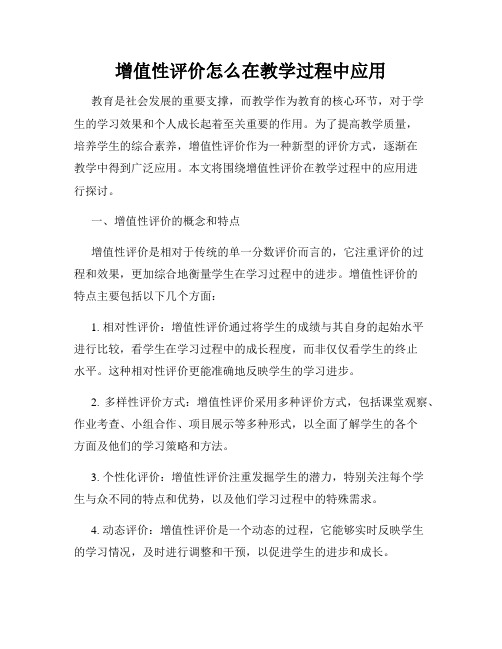 增值性评价怎么在教学过程中应用

教育是社会发展的重要支撑，而教学作为教育的核心环节，对于学生的学习效果和个人成长起着至关重要的作用。为了提高教学质量，培养学生的综合素养，增值性评价作为一种新型的评价方式，逐渐在教学中得到广泛应用。本文将围绕增值性评价在教学过程中的应用进行探讨。

一、增值性评价的概念和特点

增值性评价是相对于传统的单一分数评价而言的，它注重评价的过程和效果，更加综合地衡量学生在学习过程中的进步。增值性评价的特点主要包括以下几个方面：

1. 相对性评价：增值性评价通过将学生的成绩与其自身的起始水平进行比较，看学生在学习过程中的成长程度，而非仅仅看学生的终止水平。这种相对性评价更能准确地反映学生的学习进步。

2. 多样性评价方式：增值性评价采用多种评价方式，包括课堂观察、作业考查、小组合作、项目展示等多种形式，以全面了解学生的各个方面及他们的学习策略和方法。

3. 个性化评价：增值性评价注重发掘学生的潜力，特别关注每个学生与众不同的特点和优势，以及他们学习过程中的特殊需求。

4. 动态评价：增值性评价是一个动态的过程，它能够实时反映学生的学习情况，及时进行调整和干预，以促进学生的进步和成长。